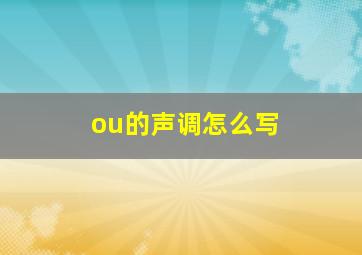 ou的声调怎么写